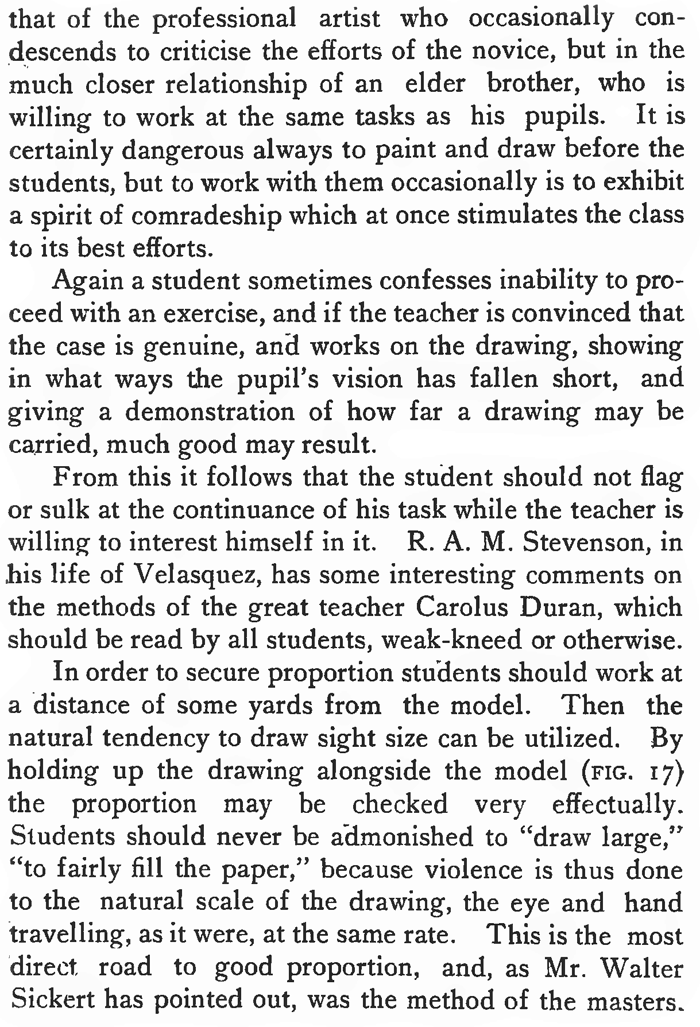 that of the professional artist who occasionally condescends to criticise the efforts of the novice, but in the much closer relationship of an elder brother, who is willing to work at the same tasks as his pupils. It is certainly dangerous always to paint and draw before the students, but to work with them occasionally is to exhibit a spirit of comradeship which at once stimulates the class to its best efforts.

Again a student sometimes confesses inability to proceed with an exercise, and if the teacher is convinced that the case is genuine, and works on the drawing, showing in what ways the pupil's vision has fallen short, and giving a demonstration of how far a drawing may be carried, much good may result.

From this it follows that the student should not flag or sulk at the continuance of his task while the teacher is willing to interest himself in it. R. A. M. Stevenson, in his life of Velasquez, has some interesting comments on the methods of the great teacher Carolus Duran, which should be read by all students, weak-kneed or otherwise.

In order to secure proportion students should work at a distance of some yards from the model. Then the natural tendency to draw sight size can be utilized. By holding up the drawing alongside the model (FIG. 17) the proportion may be checked very effectually. Students should never be admonished to "draw large," "to fairly fill the paper," because violence is thus done to the natural scale of the drawing, the eye and hand travelling, as it were, at the same rate. This is the most direct road to good proportion, and, as Mr. Walter Sickert has pointed out, was the method of the masters.